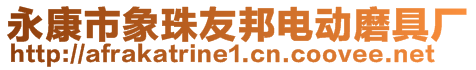 永康市象珠友邦电动磨具厂
http://afrakatrine1.cn.coovee.net